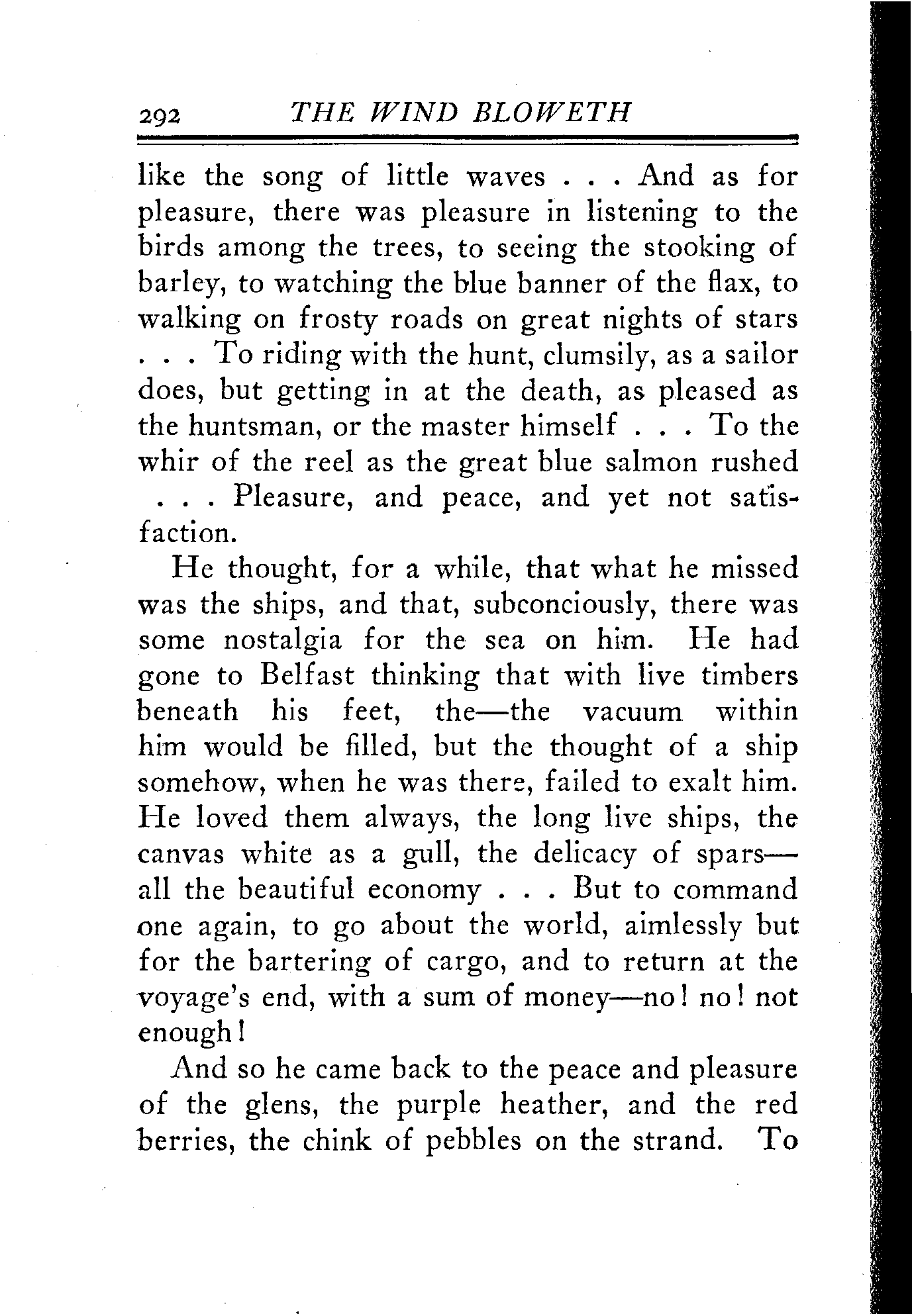 292 THE WIND BLOWETH

like the song of little waves . . . And as for pleasure, there was pleasure in listening to the birds among the trees, to seeing the stooking of barley, to watching the blue banner of the flax, to walking on frosty roads on great nights of stars . . . To riding with the hunt, clumsily, as a sailor does, but getting in at the death, as pleased as the huntsman, or the master himself . . . To the whir of the reel as the great blue salmon rushed . . . Pleasure, and peace, and yet not satisfaction.

He thought, for a while, that what he missed was the ships, and that, subconciously, there was some nostalgia for the sea on him. He had gone to Belfast thinking that with live timbers beneath his feet, the—the vacuum within him would be filled, but the thought of a ship somehow, when he was there, failed to exalt him. He loved them always, the long live ships, the canvas white as a gull, the delicacy of spars—all the beautiful economy . . . But to command one again, to go about the world, aimlessly but for the bartering of cargo, and to return at the voyage's end, with a sum of money—no! no! not enough!

And so he came back to the peace and pleasure of the glens, the purple heather, and the red berries, the chink of pebbles on the strand. To